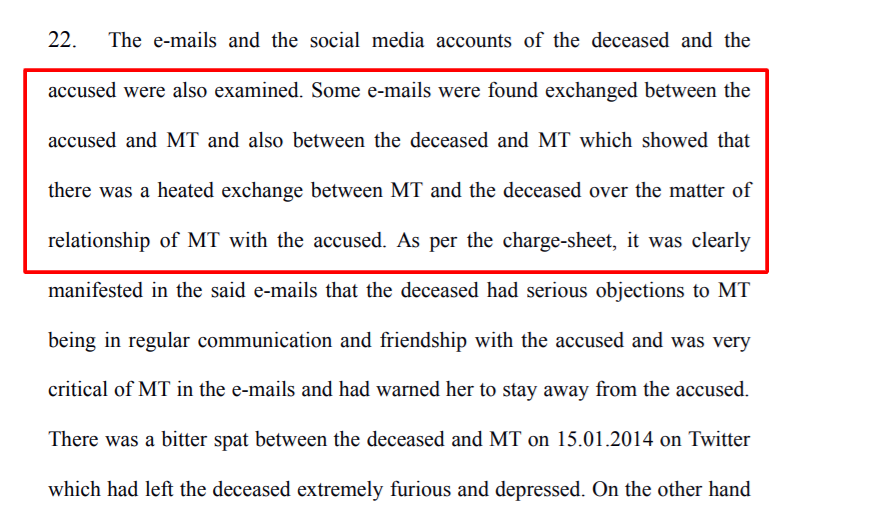 22. The e-mails and the social media accounts of the deceased and the accused were also examined. Some e-mails were found exchanged between the accused and MT and also between the deceased and MT which showed that there was a heated exchange between MT and the deceased over the matter of relationship of MT with the accused. As per the charge-sheet, it was clearly manifested in the said e-mails that the deceased had serious objections to MT being in regular communication and friendship with the accused and was very critical of MT in the e-mails and had warned her to stay away from the accused. There was a bitter spat between the deceased and MT on 15.01.2014 on Twitter which had left the deceased extremely furious and depressed. On the other hand